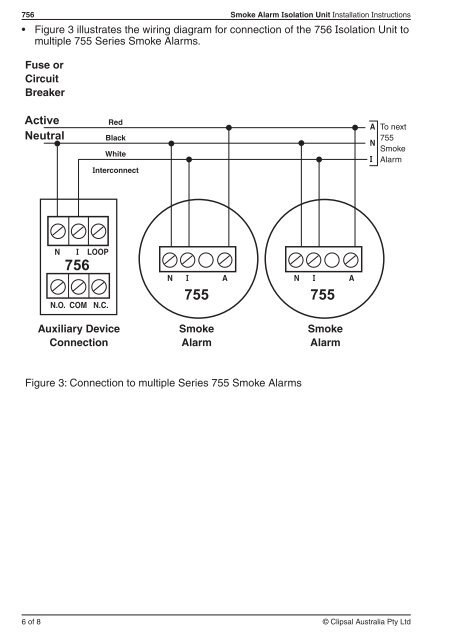 756

Smoke Alarm Isolation Unit Installation Instructions

• Figure 3 illustrates the wiring diagram for connection of the 756 Isolation Unit to multiple 755 Series Smoke Alarms.

Fuse or Circuit Breaker

Active
Neutral

Red
Black
White
Interconnect

A
N
I

To next 755 Smoke Alarm

N I LOOP
756
N.O. COM N.C.

Auxiliary Device Connection

N I A
755

Smoke Alarm

N I A
755

Smoke Alarm

Figure 3: Connection to multiple Series 755 Smoke Alarms

6 of 8

© Clipsal Australia Pty Ltd